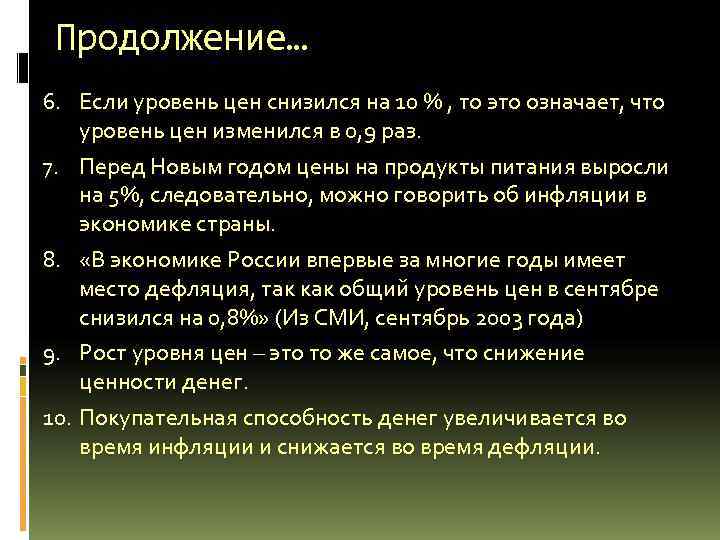 Продолжение…

6. Если уровень цен снизился на 10 % , то это означает, что уровень цен изменился в 0,9 раз.

7. Перед Новым годом цены на продукты питания выросли на 5%, следовательно, можно говорить об инфляции в экономике страны.

8. «В экономике России впервые за многие годы имеет место дефляция, так как общий уровень цен в сентябре снизился на 0,8%» (Из СМИ, сентябрь 2003 года)

9. Рост уровня цен – это то же самое, что снижение ценности денег.

10. Покупательная способность денег увеличивается во время инфляции и снижается во время дефляции.